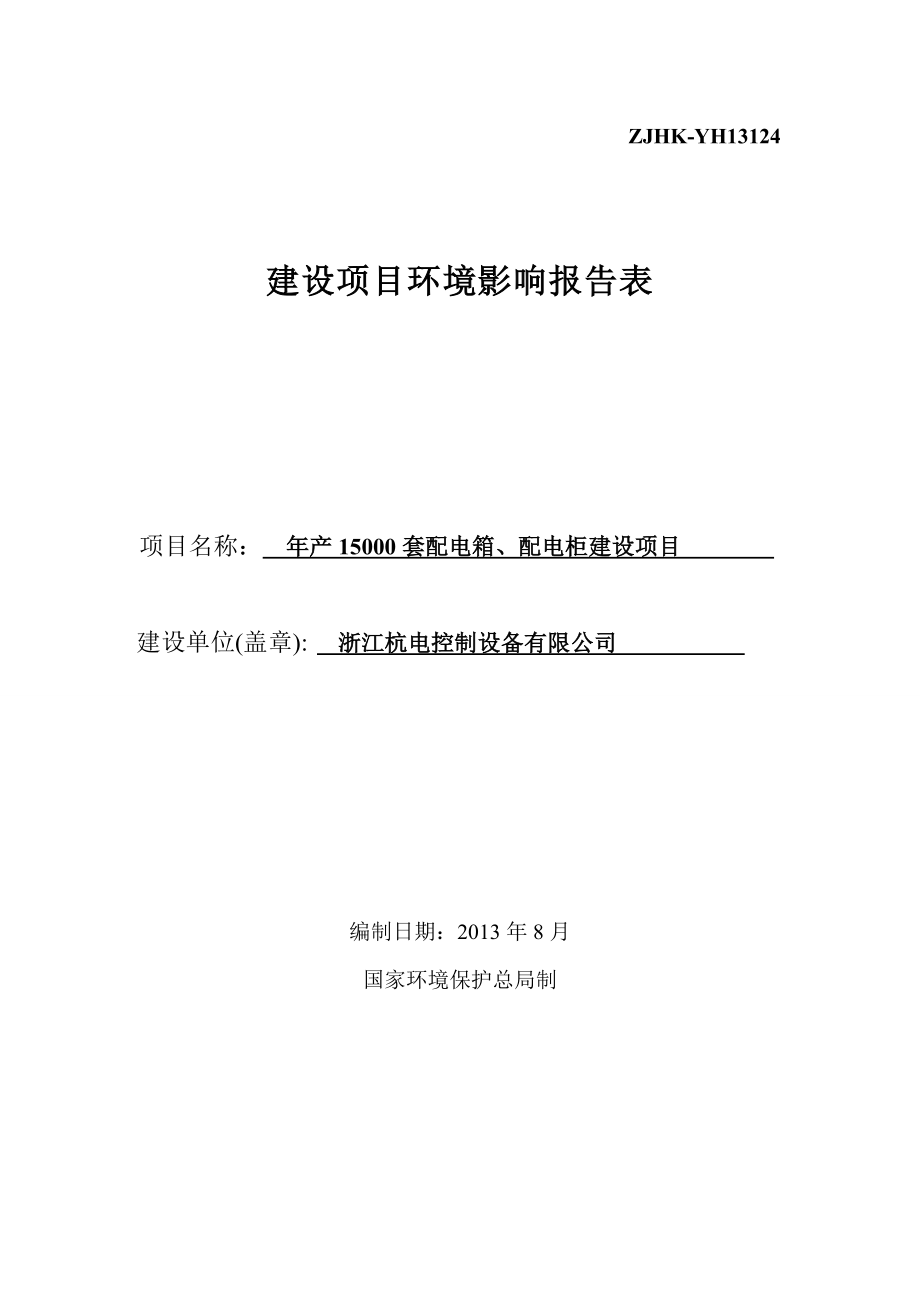 ZJHK-YH13124

建设项目环境影响报告表

项目名称： 年产 15000 套配电箱、配电柜建设项目

建设单位(盖章): 浙江杭电控制设备有限公司

编制日期：2013 年 8 月

国家环境保护总局制